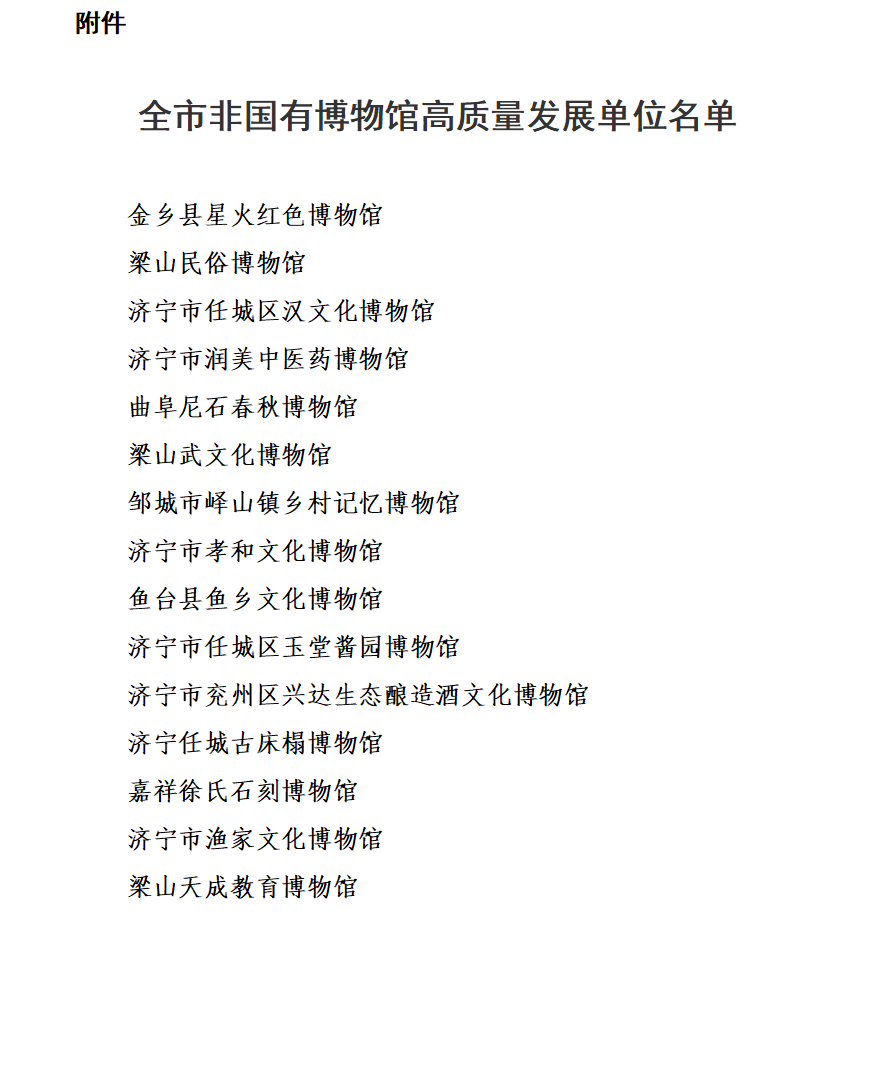 附件

全市非国有博物馆高质量发展单位名单

金乡县星火红色博物馆
梁山民俗博物馆
济宁市任城区汉文化博物馆
济宁市润美中医药博物馆
曲阜尼石春秋博物馆
梁山武文化博物馆
邹城市峄山镇乡村记忆博物馆
济宁市孝和文化博物馆
鱼台县鱼乡文化博物馆
济宁市任城区玉堂酱园博物馆
济宁市兖州区兴达生态酿造酒文化博物馆
济宁任城古床榻博物馆
嘉祥徐氏石刻博物馆
济宁市渔家文化博物馆
梁山天成教育博物馆